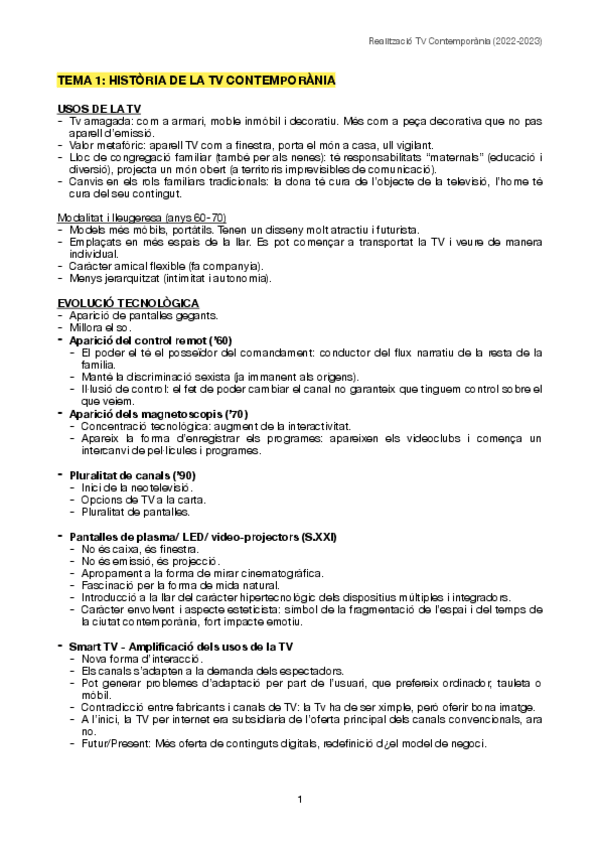 Realització TV Contemporània (2022-2023)

TEMA 1: HISTÒRIA DE LA TV CONTEMPORÀNIA

USOS DE LA TV
- Tv amagada: com a armari, moble inmòbil i decoratiu. Més com a peça decorativa que no pas aparell d'emissió.
- Valor metafòric: aparell TV com a finestra, porta el món a casa, ull vigilant.
- Lloc de congregació familiar (també per als nenes): té responsabilitats "maternals" (educació i diversió), projecta un món obert (a territoris imprevisibles de comunicació).
- Canvis en els rols familiars tradicionals: la dona té cura de l'objecte de la televisió, l'home té cura del seu contingut.

Modalitat i lleugeresa (anys 60-70)
- Models més mòbils, portàtils. Tenen un disseny molt atractiu i futurista.
- Emplaçats en més espais de la llar. Es pot començar a transportat la TV i veure de manera individual.
- Caràcter amical flexible (fa companyia).
- Menys jerarquitzat (intimitat i autonomia).

EVOLUCIÓ TECNOLÒGICA
- Aparició de pantalles gegants.
- Millora el so.
- Aparició del control remot ('60)
  - El poder el té el posseïdor del comandament: conductor del flux narratiu de la resta de la família.
  - Manté la discriminació sexista (ja immanent als orígens).
  - Il·lusió de control: el fet de poder cambiar el canal no garanteix que tinguem control sobre el que veiem.
- Aparició dels magnetoscopis ('70)
  - Concentració tecnològica: augment de la interactivitat.
  - Apareix la forma d'enregistrar els programes: apareixen els videoclubs i comença un intercanvi de pel·lícules i programes.

- Pluralitat de canals ('90)
  - Inici de la neotelevisió.
  - Opcions de TV a la carta.
  - Pluralitat de pantalles.

- Pantalles de plasma/ LED/ video-projectors (S.XXI)
  - No és caixa, és finestra.
  - No és emissió, és projecció.
  - Apropament a la forma de mirar cinematogràfica.
  - Fascinació per la forma de mida natural.
  - Introducció a la llar del caràcter hipertecnològic dels dispositius múltiples i integradors.
  - Caràcter envolvent i aspecte esteticista: símbol de la fragmentació de l'espai i del temps de la ciutat contemporània, fort impacte emotiu.

- Smart TV - Amplificació dels usos de la TV
  - Nova forma d'interacció.
  - Els canals s'adapten a la demanda dels espectadors.
  - Pot generar problemes d'adaptació per part de l'usuari, que prefereix ordinador, tauleta o mòbil.
  - Contradicció entre fabricants i canals de TV: la Tv ha de ser ximple, però oferir bona imatge.
  - A l'inici, la TV per internet era subsidiària de l'oferta principal dels canals convencionals, ara no.
  - Futur/Present: Més oferta de continguts digitals, redefinició d¿el model de negoci.

1